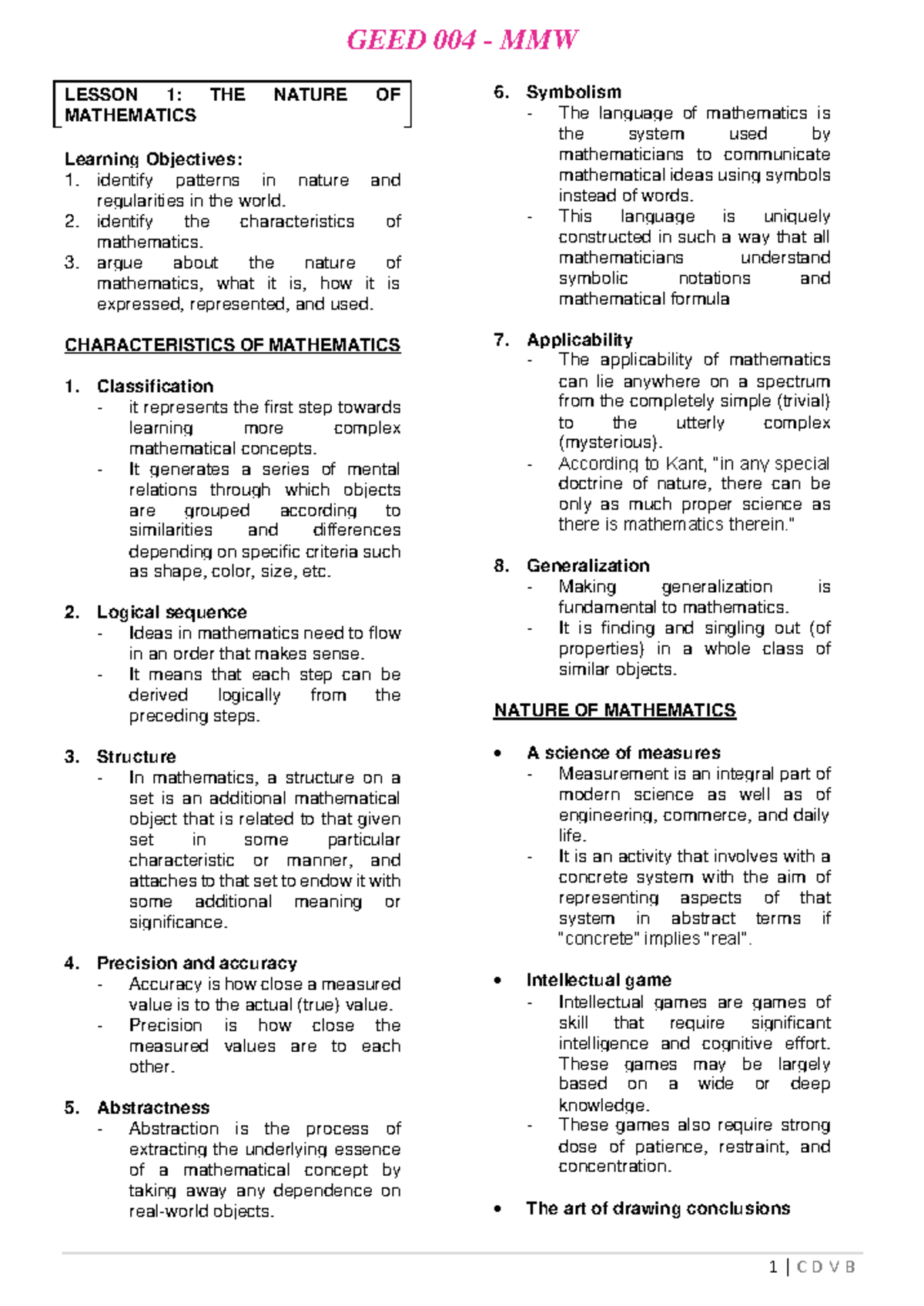 GEED 004 - MMW

LESSON 1: THE NATURE OF MATHEMATICS

Learning Objectives:
1. identify patterns in nature and regularities in the world.
2. identify the characteristics of mathematics.
3. argue about the nature of mathematics, what it is, how it is expressed, represented, and used.

CHARACTERISTICS OF MATHEMATICS

1. Classification
- it represents the first step towards learning more complex mathematical concepts.
- It generates a series of mental relations through which objects are grouped according to similarities and differences depending on specific criteria such as shape, color, size, etc.

2. Logical sequence
- Ideas in mathematics need to flow in an order that makes sense.
- It means that each step can be derived logically from the preceding steps.

3. Structure
- In mathematics, a structure on a set is an additional mathematical object that is related to that given set in some particular characteristic or manner, and attaches to that set to endow it with some additional meaning or significance.

4. Precision and accuracy
- Accuracy is how close a measured value is to the actual (true) value.
- Precision is how close the measured values are to each other.

5. Abstractness
- Abstraction is the process of extracting the underlying essence of a mathematical concept by taking away any dependence on real-world objects.

6. Symbolism
- The language of mathematics is the system used by mathematicians to communicate mathematical ideas using symbols instead of words.
- This language is uniquely constructed in such a way that all mathematicians understand symbolic notations and mathematical formula

7. Applicability
- The applicability of mathematics can lie anywhere on a spectrum from the completely simple (trivial) to the utterly complex (mysterious).
- According to Kant, "in any special doctrine of nature, there can be only as much proper science as there is mathematics therein."

8. Generalization
- Making generalization is fundamental to mathematics.
- It is finding and singling out (of properties) in a whole class of similar objects.

NATURE OF MATHEMATICS

• A science of measures
- Measurement is an integral part of modern science as well as of engineering, commerce, and daily life.
- It is an activity that involves with a concrete system with the aim of representing aspects of that system in abstract terms if "concrete" implies "real".

• Intellectual game
- Intellectual games are games of skill that require significant intelligence and cognitive effort. These games may be largely based on a wide or deep knowledge.
- These games also require strong dose of patience, restraint, and concentration.

• The art of drawing conclusions

1 | C D V B